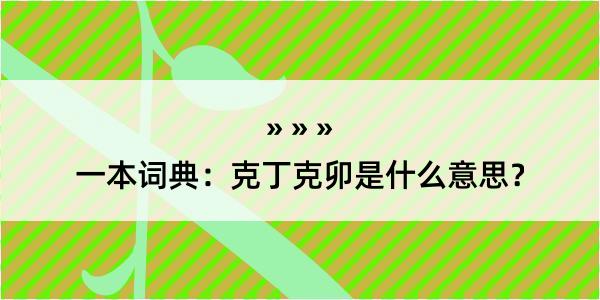 » » »

一本词典：克丁克卯是什么意思？